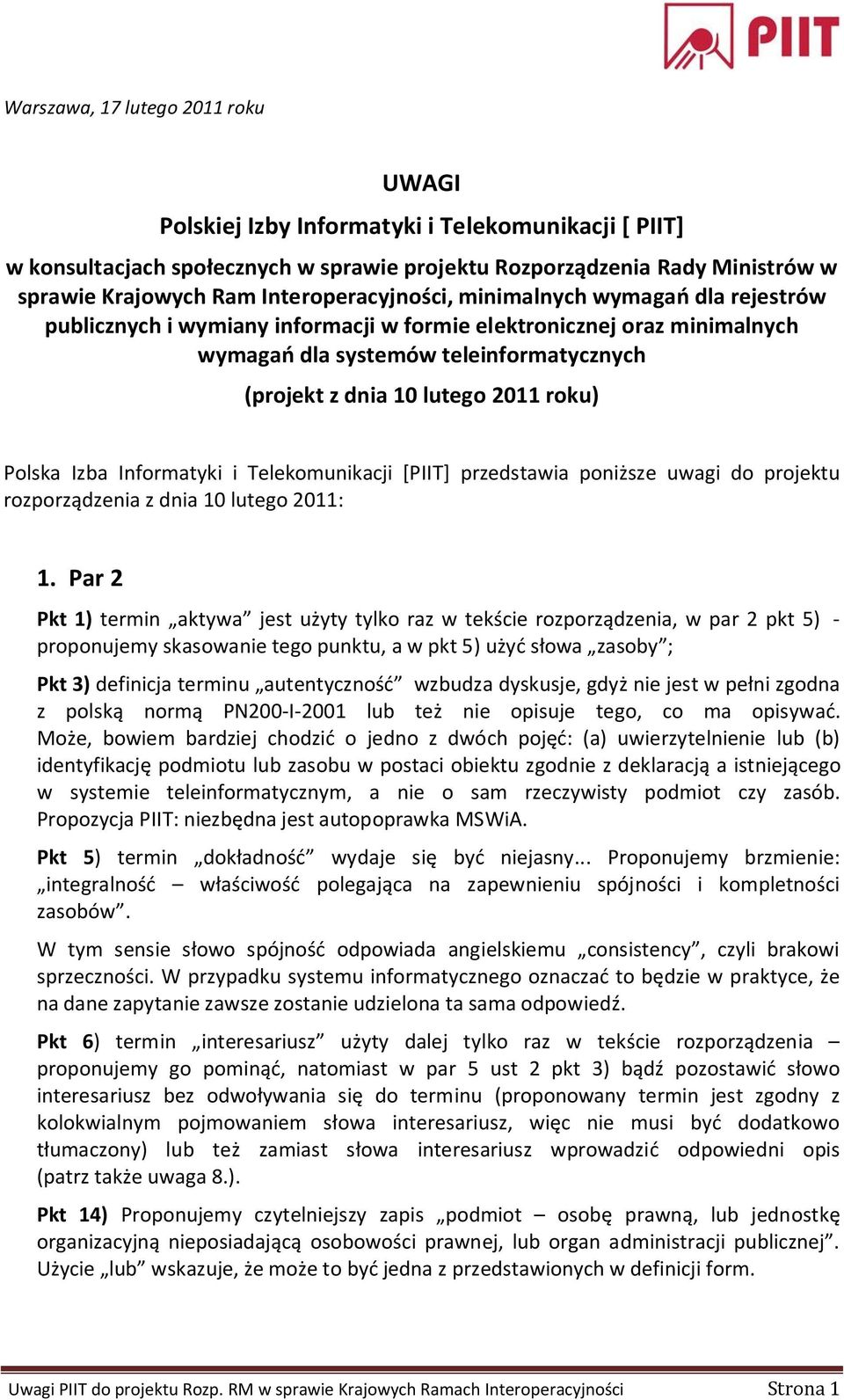 PIIT

Warszawa, 17 lutego 2011 roku

UWAGI

Polskiej Izby Informatyki i Telekomunikacji [ PIIT]

w konsultacjach społecznych w sprawie projektu Rozporządzenia Rady Ministrów w sprawie Krajowych Ram Interoperacyjności, minimalnych wymagań dla rejestrów publicznych i wymiany informacji w formie elektronicznej oraz minimalnych wymagań dla systemów teleinformatycznych

(projekt z dnia 10 lutego 2011 roku)

Polska Izba Informatyki i Telekomunikacji [PIIT] przedstawia poniższe uwagi do projektu rozporządzenia z dnia 10 lutego 2011:

1. Par 2

Pkt 1) termin „aktywa” jest użyty tylko raz w tekście rozporządzenia, w par 2 pkt 5) - proponujemy skasowanie tego punktu, a w pkt 5) użyć słowa „zasoby”;

Pkt 3) definicja terminu „autentyczność” wzbudza dyskusje, gdyż nie jest w pełni zgodna z polską normą PN200-I-2001 lub też nie opisuje tego, co ma opisywać. Może, bowiem bardziej chodzić o jedno z dwóch pojęć: (a) uwierzytelnienie lub (b) identyfikację podmiotu lub zasobu w postaci obiektu zgodnie z deklaracją a istniejącego w systemie teleinformatycznym, a nie o sam rzeczywisty podmiot czy zasób. Propozycja PIIT: niezbędna jest autopoprawka MSWiA.

Pkt 5) termin „dokładność” wydaje się być niejasny... Proponujemy brzmienie: „integralność – właściwość polegająca na zapewnieniu spójności i kompletności zasobów”.

W tym sensie słowo spójność odpowiada angielskiemu „consistency”, czyli brakowi sprzeczności. W przypadku systemu informatycznego oznaczać to będzie w praktyce, że na dane zapytanie zawsze zostanie udzielona ta sama odpowiedź.

Pkt 6) termin „interesariusz” użyty dalej tylko raz w tekście rozporządzenia – proponujemy go pominąć, natomiast w par 5 ust 2 pkt 3) bądź pozostawić słowo interesariusz bez odwoływania się do terminu (proponowany termin jest zgodny z kolokwialnym pojmowaniem słowa interesariusz, więc nie musi być dodatkowo tłumaczony) lub też zamiast słowa interesariusz wprowadzić odpowiedni opis (patrz także uwaga 8.).

Pkt 14) Proponujemy czytelniejszy zapis „podmiot – osobę prawną, lub jednostkę organizacyjną nieposiadającą osobowości prawnej, lub organ administracji publicznej”. Użycie „lub” wskazuje, że może to być jedna z przedstawionych w definicji form.

Uwagi PIIT do projektu Rozp. RM w sprawie Krajowych Ramach Interoperacyjności Strona 1